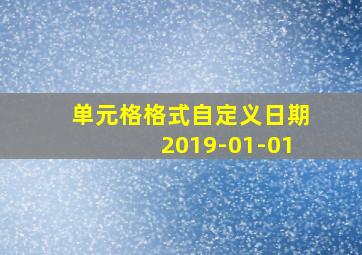 单元格格式自定义日期
2019-01-01